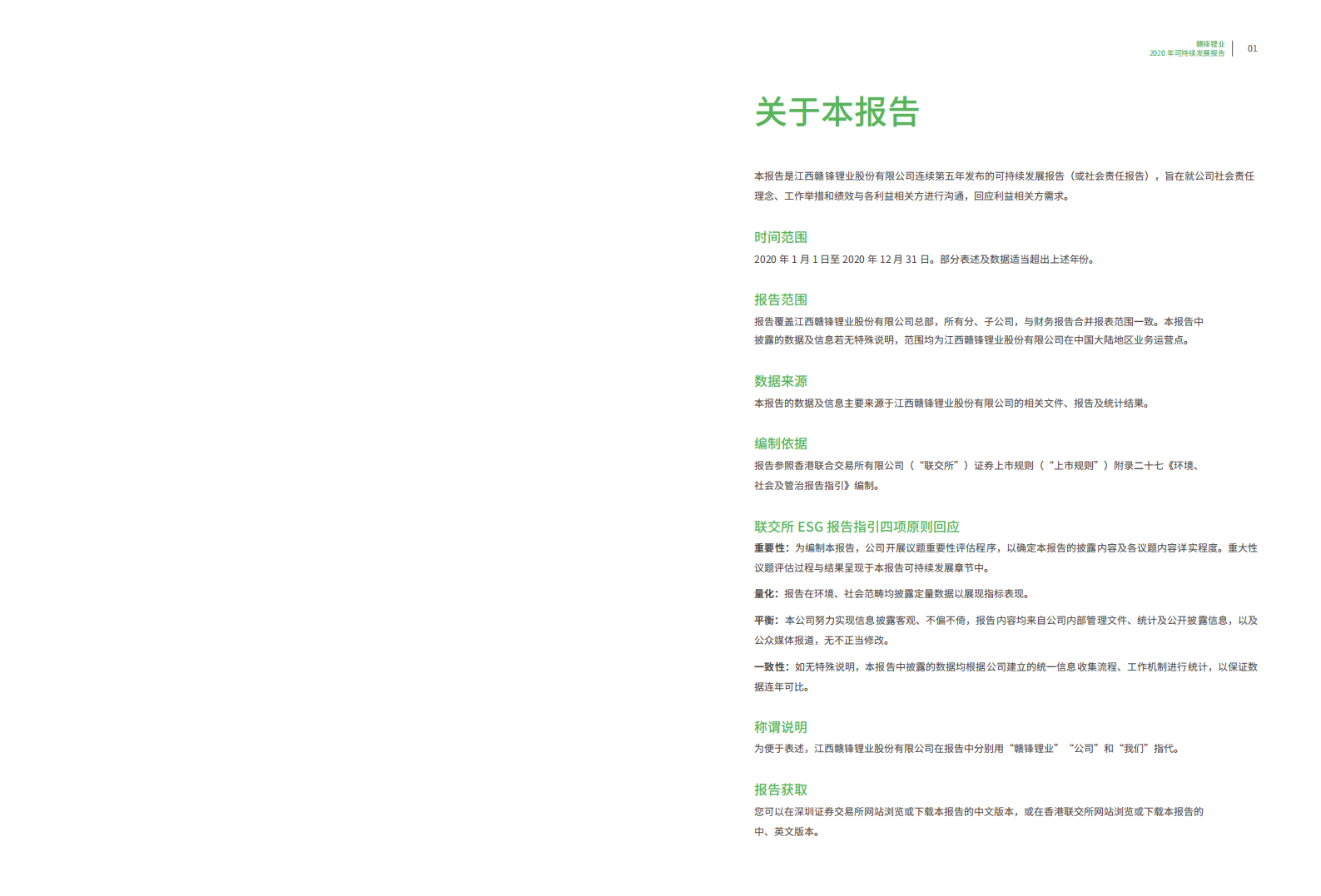 赣锋锂业
2020 年可持续发展报告

01

关于本报告

本报告是江西赣锋锂业股份有限公司连续第五年发布的可持续发展报告（或社会责任报告），旨在就公司社会责任理念、工作举措和绩效与各利益相关方进行沟通，回应利益相关方需求。

时间范围

2020 年 1 月 1 日至 2020 年 12 月 31 日。部分表述及数据适当超出上述年份。

报告范围

报告覆盖江西赣锋锂业股份有限公司总部，所有分、子公司，与财务报告合并报表范围一致。本报告中披露的数据及信息若无特殊说明，范围均为江西赣锋锂业股份有限公司在中国大陆地区业务运营点。

数据来源

本报告的数据及信息主要来源于江西赣锋锂业股份有限公司的相关文件、报告及统计结果。

编制依据

报告参照香港联合交易所有限公司（“联交所”）证券上市规则（“上市规则”）附录二十七《环境、社会及管治报告指引》编制。

联交所 ESG 报告指引四项原则回应

重要性：为编制本报告，公司开展议题重要性评估程序，以确定本报告的披露内容及各议题内容详实程度。重大性议题评估过程与结果呈现于本报告可持续发展章节中。

量化：报告在环境、社会范畴均披露定量数据以展现指标表现。

平衡：本公司努力实现信息披露客观、不偏不倚，报告内容均来自公司内部管理文件、统计及公开披露信息，以及公众媒体报道，无不正当修改。

一致性：如无特殊说明，本报告中披露的数据均根据公司建立的统一信息收集流程、工作机制进行统计，以保证数据连年可比。

称谓说明

为便于表述，江西赣锋锂业股份有限公司在报告中分别用“赣锋锂业”“公司”和“我们”指代。

报告获取

您可以在深圳证券交易所网站浏览或下载本报告的中文版本，或在香港联交所网站浏览或下载本报告的中、英文版本。